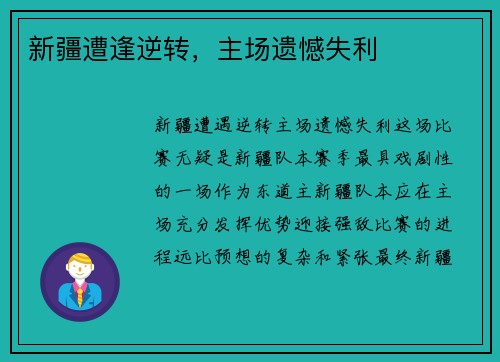 新疆遭逢逆转，主场遗憾失利

新疆遭遇逆转主场遗憾失利这场比赛无疑是新疆队本赛季最具戏剧性的一场作为东道主新疆队本应在主场充分发挥优势迎接强敌比赛的进程远比预想的复杂和紧张最终新疆